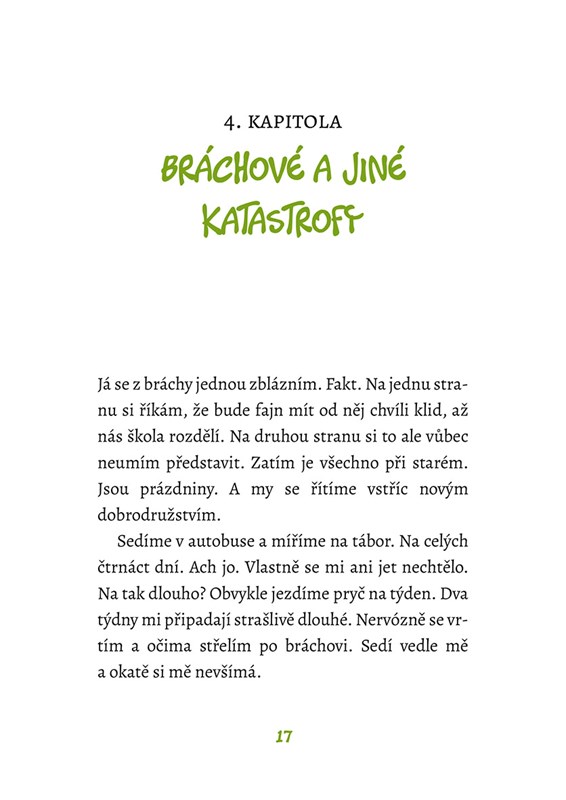 4. KAPITOLA

BRÁCHOVÉ A JINÉ KATASTROFY

Já se z bráchy jednou zblázním. Fakt. Na jednu stranu si říkám, že bude fajn mít od něj chvíli klid, až nás škola rozdělí. Na druhou stranu si to ale vůbec neumím představit. Zatím je všechno při starém. Jsou prázdniny. A my se řítíme vstříc novým dobrodružstvím.

Sedíme v autobuse a míříme na tábor. Na celých čtrnáct dní. Ach jo. Vlastně se mi ani jet nechtělo. Na tak dlouho? Obvykle jezdíme pryč na týden. Dva týdny mi připadají strašlivě dlouhé. Nervózně se vrtím a očima střelím po bráchovi. Sedí vedle mě a okatě si mě nevšímá.

17